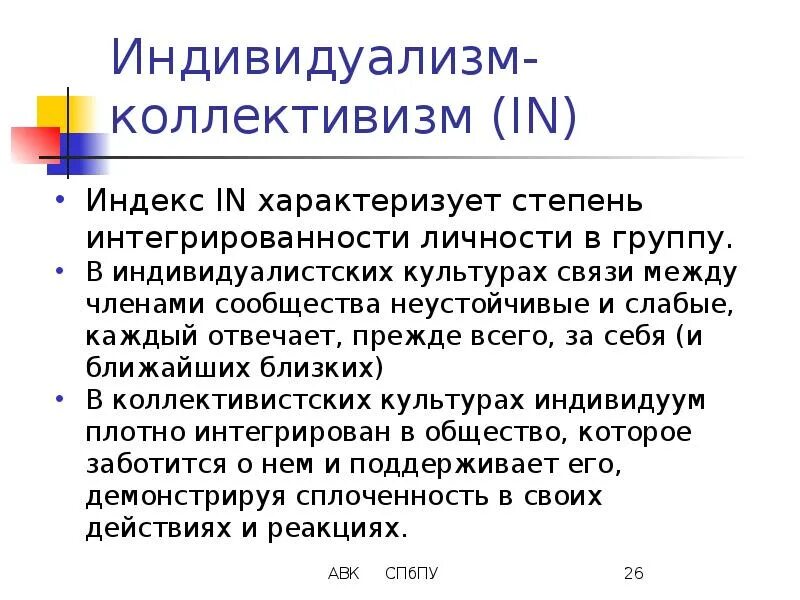 Индивидуализм-коллективизм (IN)

• Индекс IN характеризует степень интегрированности личности в группу.
• В индивидуалистских культурах связи между членами сообщества неустойчивые и слабые, каждый отвечает, прежде всего, за себя (и ближайших близких)
• В коллективистских культурах индивидуум плотно интегрирован в общество, которое заботится о нем и поддерживает его, демонстрируя сплоченность в своих действиях и реакциях.

АВК СПбПУ 26